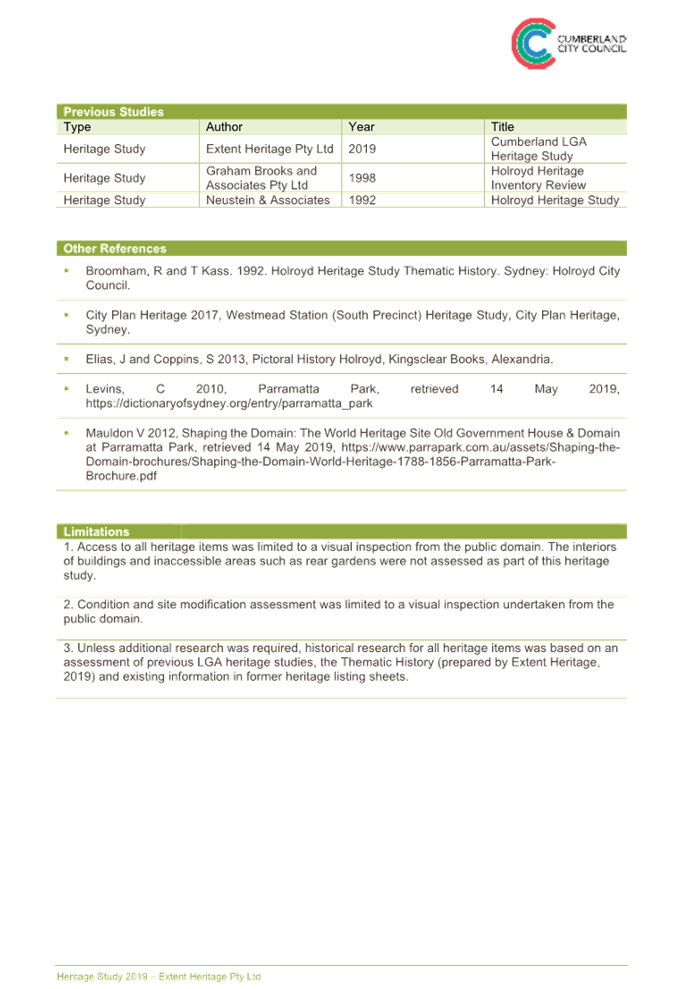 CUMBERLAND CITY COUNCIL

Previous Studies

| Type | Author | Year | Title |
|---|---|---|---|
| Heritage Study | Extent Heritage Pty Ltd | 2019 | Cumberland LGA Heritage Study |
| Heritage Study | Graham Brooks and Associates Pty Ltd | 1998 | Holroyd Heritage Inventory Review |
| Heritage Study | Neustein & Associates | 1992 | Holroyd Heritage Study |

Other References

▪ Broomham, R and T Kass. 1992. Holroyd Heritage Study Thematic History. Sydney: Holroyd City Council.

▪ City Plan Heritage 2017, Westmead Station (South Precinct) Heritage Study, City Plan Heritage, Sydney.

▪ Elias, J and Coppins, S 2013, Pictoral History Holroyd, Kingsclear Books, Alexandria.

▪ Levins, C 2010, Parramatta Park, retrieved 14 May 2019, https://dictionaryofsydney.org/entry/parramatta_park

▪ Mauldon V 2012, Shaping the Domain: The World Heritage Site Old Government House & Domain at Parramatta Park, retrieved 14 May 2019, https://www.parrapark.com.au/assets/Shaping-the-Domain-brochures/Shaping-the-Domain-World-Heritage-1788-1856-Parramatta-Park-Brochure.pdf

Limitations

1. Access to all heritage items was limited to a visual inspection from the public domain. The interiors of buildings and inaccessible areas such as rear gardens were not assessed as part of this heritage study.

2. Condition and site modification assessment was limited to a visual inspection undertaken from the public domain.

3. Unless additional research was required, historical research for all heritage items was based on an assessment of previous LGA heritage studies, the Thematic History (prepared by Extent Heritage, 2019) and existing information in former heritage listing sheets.

Heritage Study 2019 – Extent Heritage Pty Ltd